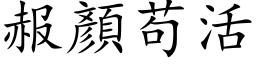 赧顏苟活